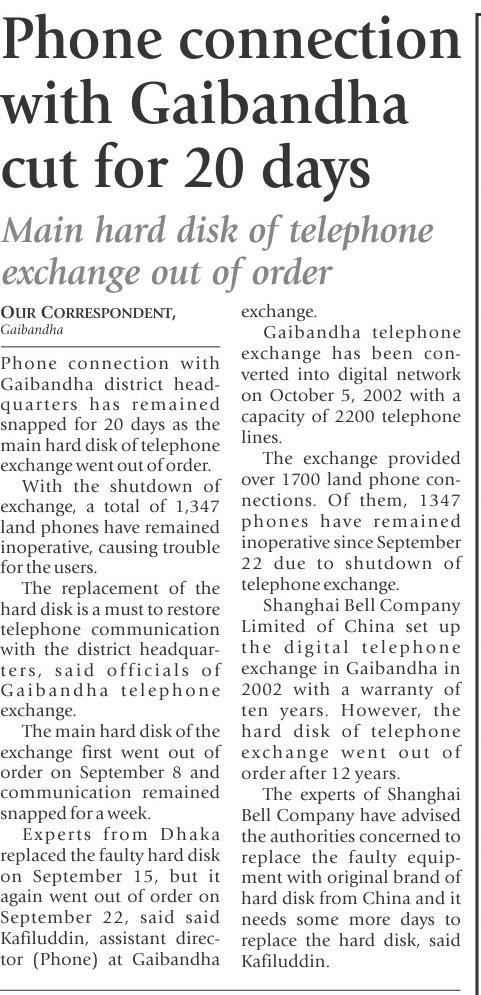 Phone connection with Gaibandha cut for 20 days

Main hard disk of telephone exchange out of order

OUR CORRESPONDENT, Gaibandha

Phone connection with Gaibandha district headquarters has remained snapped for 20 days as the main hard disk of telephone exchange went out of order.

With the shutdown of exchange, a total of 1,347 land phones have remained inoperative, causing trouble for the users.

The replacement of the hard disk is a must to restore telephone communication with the district headquarters, said officials of Gaibandha telephone exchange.

The main hard disk of the exchange first went out of order on September 8 and communication remained snapped for a week.

Experts from Dhaka replaced the faulty hard disk on September 15, but it again went out of order on September 22, said said Kafiluddin, assistant director (Phone) at Gaibandha exchange.

Gaibandha telephone exchange has been converted into digital network on October 5, 2002 with a capacity of 2200 telephone lines.

The exchange provided over 1700 land phone connections. Of them, 1347 phones have remained inoperative since September 22 due to shutdown of telephone exchange.

Shanghai Bell Company Limited of China set up the digital telephone exchange in Gaibandha in 2002 with a warranty of ten years. However, the hard disk of telephone exchange went out of order after 12 years.

The experts of Shanghai Bell Company have advised the authorities concerned to replace the faulty equipment with original brand of hard disk from China and it needs some more days to replace the hard disk, said Kafiluddin.